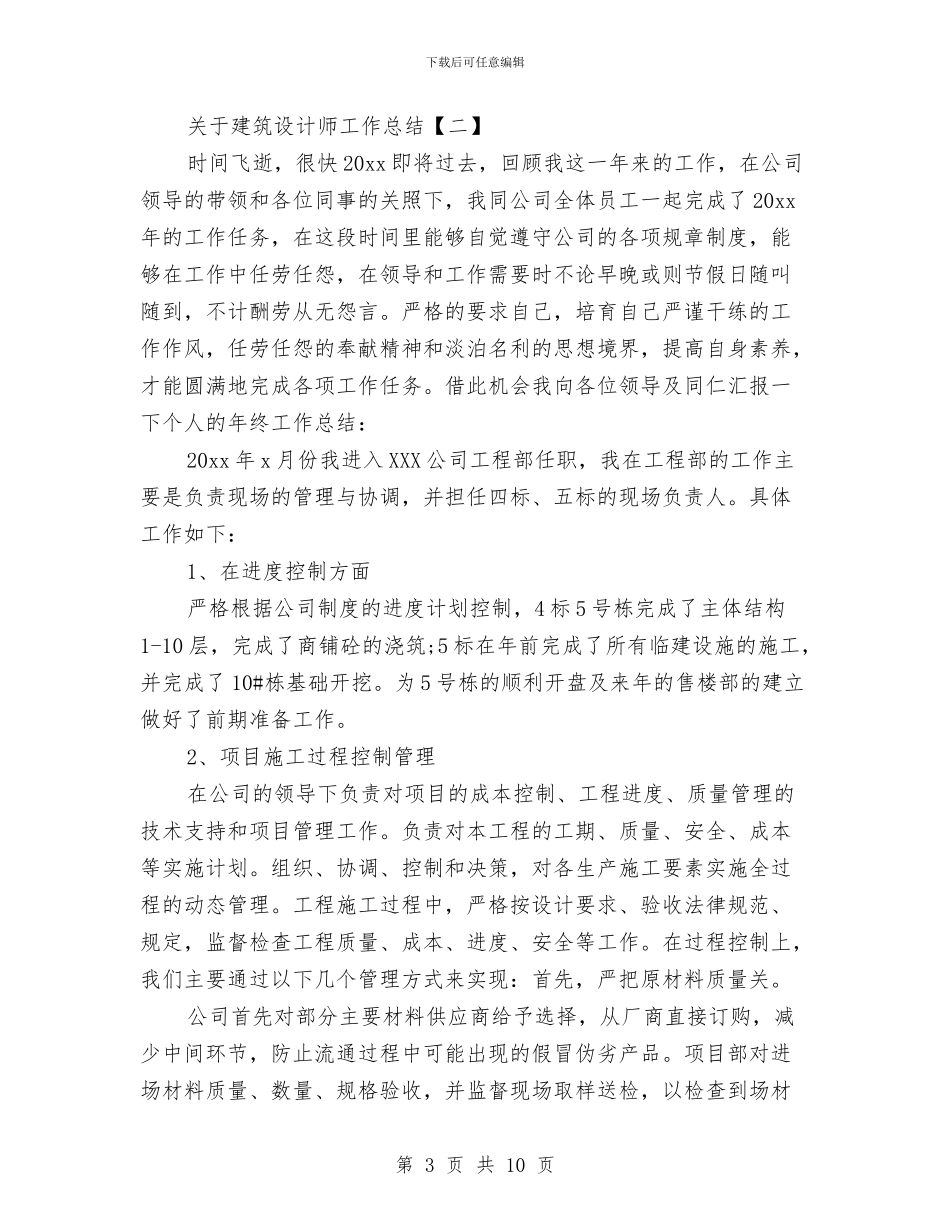 下载后可任意编辑

关于建筑设计师工作总结【二】

时间飞逝，很快20xx即将过去，回顾我这一年来的工作，在公司领导的带领和各位同事的关照下，我同公司全体员工一起完成了20xx年的工作任务，在这段时间里能够自觉遵守公司的各项规章制度，能够在工作中任劳任怨，在领导和工作需要时不论早晚或则节假日随叫随到，不计酬劳从无怨言。严格的要求自己，培育自己严谨干练的工作作风，任劳任怨的奉献精神和淡泊名利的思想境界，提高自身素养，才能圆满地完成各项工作任务。借此机会我向各位领导及同仁汇报一下个人的年终工作总结：

20xx年x月份我进入XXX公司工程部任职，我在工程部的工作主要是负责现场的管理与协调，并担任四标、五标的现场负责人。具体工作如下：

1、在进度控制方面

严格根据公司制度的进度计划控制，4标5号栋完成了主体结构1-10层，完成了商铺砼的浇筑;5标在年前完成了所有临建设施的施工，并完成了10#栋基础开挖。为5号栋的顺利开盘及来年的售楼部的建立做好了前期准备工作。

2、项目施工过程控制管理

在公司的领导下负责对项目的成本控制、工程进度、质量管理的技术支持和项目管理工作。负责对本工程的工期、质量、安全、成本等实施计划。组织、协调、控制和决策，对各生产施工要素实施全过程的动态管理。工程施工过程中，严格按设计要求、验收法律规范、规定，监督检查工程质量、成本、进度、安全等工作。在过程控制上，我们主要通过以下几个管理方式来实现：首先，严把原材料质量关。

公司首先对部分主要材料供应商给予选择，从厂商直接订购，减少中间环节，防止流通过程中可能出现的假冒伪劣产品。项目部对进场材料质量、数量、规格验收，并监督现场取样送检，以检查到场材

第 3 页 共 10 页